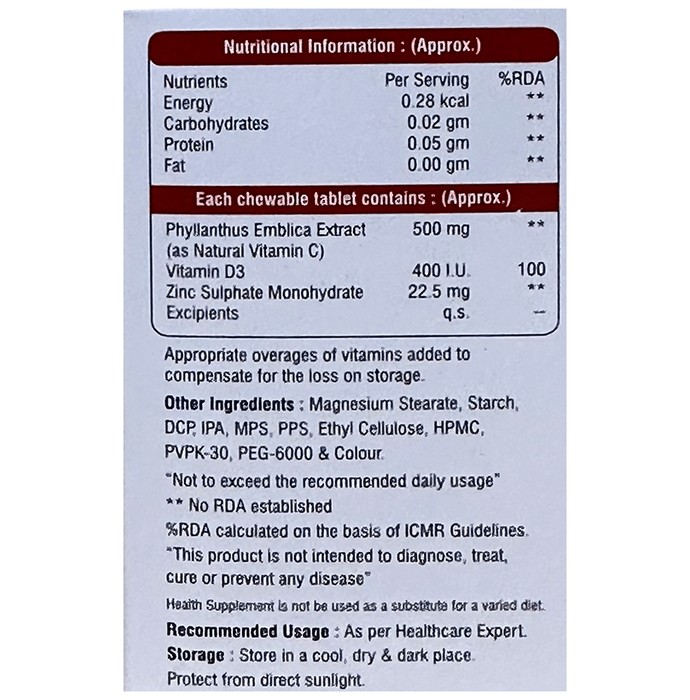 Nutritional Information : (Approx.)

| Nutrients | Per Serving | %RDA |
|---|---|---|
| Energy | 0.28 kcal | ** |
| Carbohydrates | 0.02 gm | ** |
| Protein | 0.05 gm | ** |
| Fat | 0.00 gm | ** |

Each chewable tablet contains : (Approx.)

| | | |
|---|---|---|
| Phyllanthus Emblica Extract (as Natural Vitamin C) | 500 mg | ** |
| Vitamin D3 | 400 I.U. | 100 |
| Zinc Sulphate Monohydrate | 22.5 mg | ** |
| Excipients | q.s. | -- |

Appropriate overages of vitamins added to compensate for the loss on storage.

Other Ingredients : Magnesium Stearate, Starch, DCP, IPA, MPS, PPS, Ethyl Cellulose, HPMC, PVPK-30, PEG-6000 & Colour.

"Not to exceed the recommended daily usage"

** No RDA established

%RDA calculated on the basis of ICMR Guidelines.

"This product is not intended to diagnose, treat, cure or prevent any disease"

Health Supplement is not be used as a substitute for a varied diet.

Recommended Usage : As per Healthcare Expert.

Storage : Store in a cool, dry & dark place. Protect from direct sunlight.